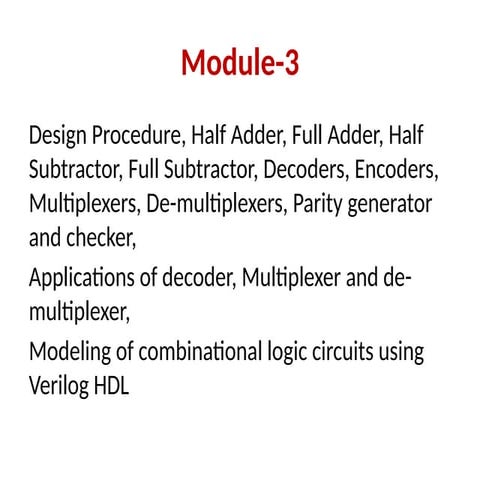 Module-3

Design Procedure, Half Adder, Full Adder, Half Subtractor, Full Subtractor, Decoders, Encoders, Multiplexers, De-multiplexers, Parity generator and checker,

Applications of decoder, Multiplexer and de-multiplexer,

Modeling of combinational logic circuits using Verilog HDL